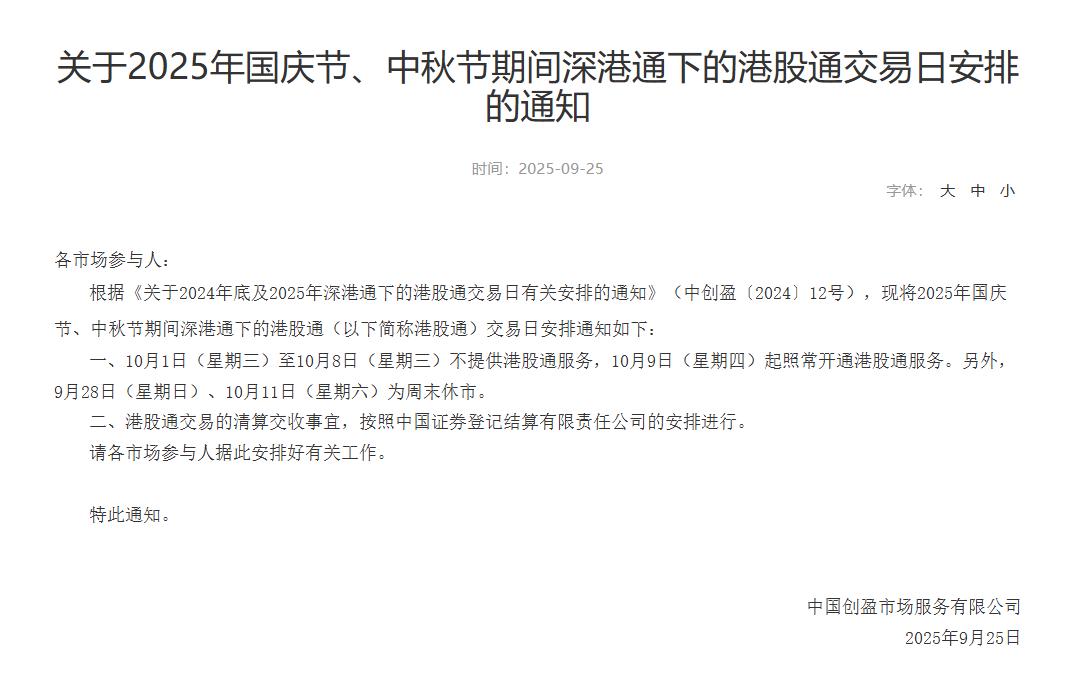 关于2025年国庆节、中秋节期间深港通下的港股通交易日安排的通知

时间：2025-09-25

字体： 大 中 小

各市场参与人：

根据《关于2024年底及2025年深港通下的港股通交易日有关安排的通知》（中创盈〔2024〕12号），现将2025年国庆节、中秋节期间深港通下的港股通（以下简称港股通）交易日安排通知如下：

一、10月1日（星期三）至10月8日（星期三）不提供港股通服务，10月9日（星期四）起照常开通港股通服务。另外，9月28日（星期日）、10月11日（星期六）为周末休市。

二、港股通交易的清算交收事宜，按照中国证券登记结算有限责任公司的安排进行。

请各市场参与人据此安排好有关工作。

特此通知。

中国创盈市场服务有限公司

2025年9月25日